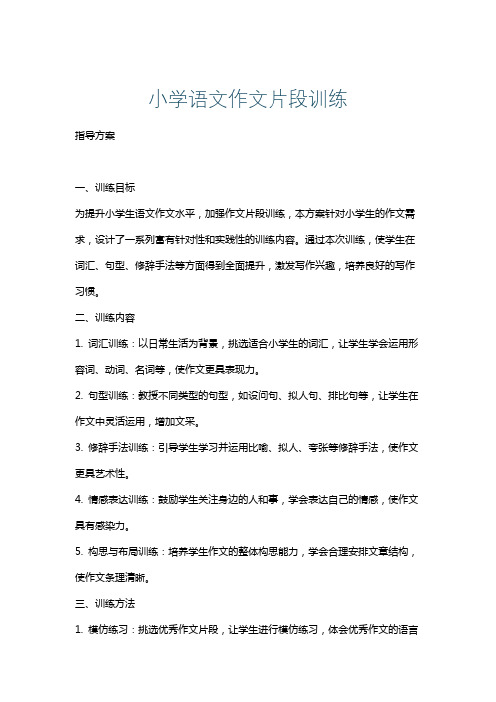 小学语文作文片段训练

指导方案

一、训练目标

为提升小学生语文作文水平，加强作文片段训练，本方案针对小学生的作文需求，设计了一系列富有针对性和实践性的训练内容。通过本次训练，使学生在词汇、句型、修辞手法等方面得到全面提升，激发写作兴趣，培养良好的写作习惯。

二、训练内容

1. 词汇训练：以日常生活为背景，挑选适合小学生的词汇，让学生学会运用形容词、动词、名词等，使作文更具表现力。

2. 句型训练：教授不同类型的句型，如设问句、拟人句、排比句等，让学生在作文中灵活运用，增加文采。

3. 修辞手法训练：引导学生学习并运用比喻、拟人、夸张等修辞手法，使作文更具艺术性。

4. 情感表达训练：鼓励学生关注身边的人和事，学会表达自己的情感，使作文具有感染力。

5. 构思与布局训练：培养学生作文的整体构思能力，学会合理安排文章结构，使作文条理清晰。

三、训练方法

1. 模仿练习：挑选优秀作文片段，让学生进行模仿练习，体会优秀作文的语言